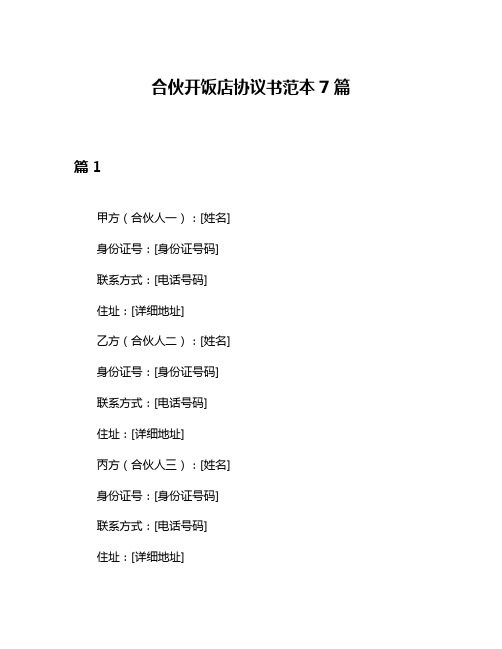 合伙开饭店协议书范本 7 篇

篇 1

甲方（合伙人一）：[姓名]

身份证号：[身份证号码]

联系方式：[电话号码]

住址：[详细地址]

乙方（合伙人二）：[姓名]

身份证号：[身份证号码]

联系方式：[电话号码]

住址：[详细地址]

丙方（合伙人三）：[姓名]

身份证号：[身份证号码]

联系方式：[电话号码]

住址：[详细地址]